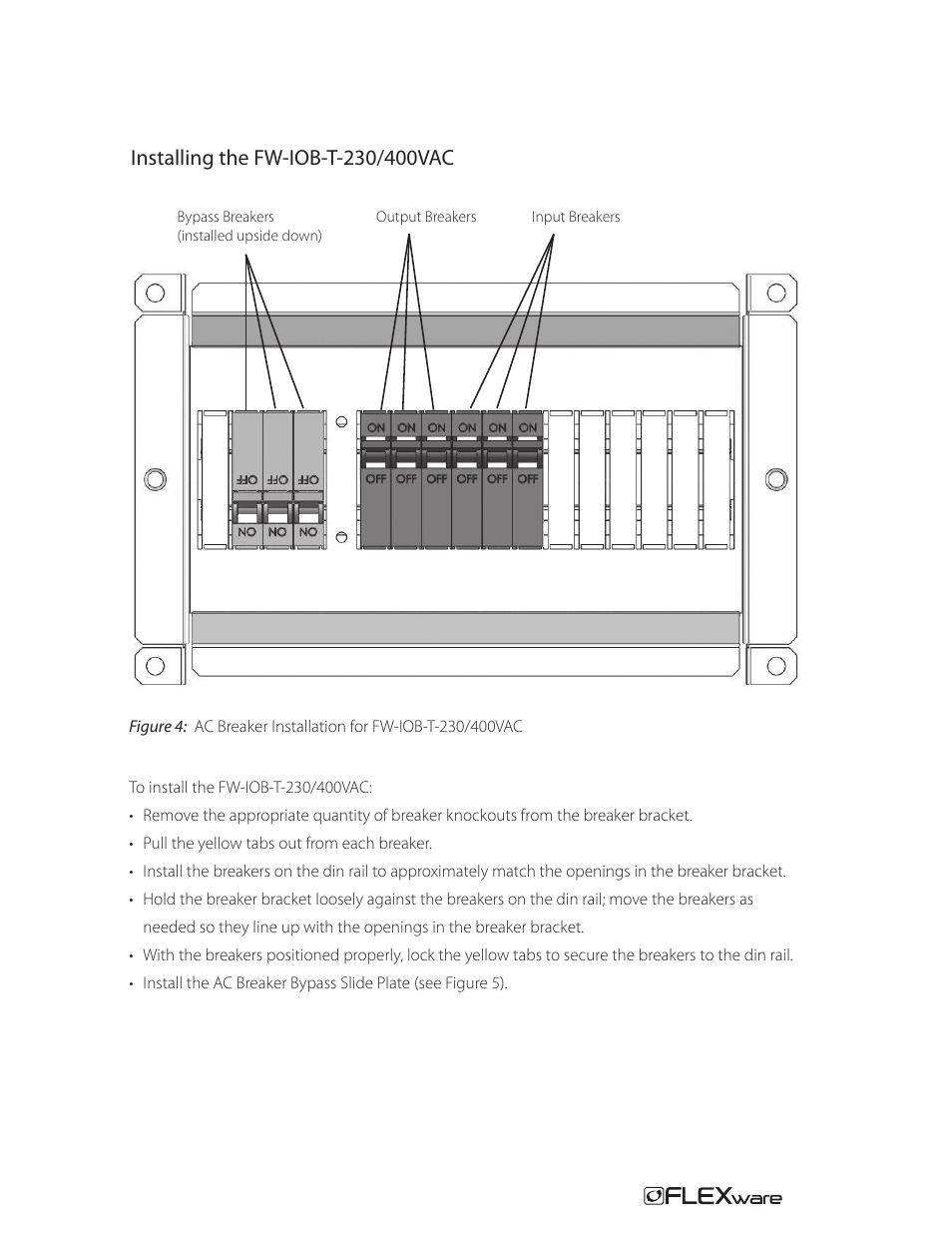 Installing the FW-IOB-T-230/400VAC

Bypass Breakers
(installed upside down)

Output Breakers

Input Breakers

OFF OFF OFF

ON ON ON

ON ON ON ON ON ON

OFF OFF OFF OFF OFF OFF

Figure 4: AC Breaker Installation for FW-IOB-T-230/400VAC

To install the FW-IOB-T-230/400VAC:

• Remove the appropriate quantity of breaker knockouts from the breaker bracket.

• Pull the yellow tabs out from each breaker.

• Install the breakers on the din rail to approximately match the openings in the breaker bracket.

• Hold the breaker bracket loosely against the breakers on the din rail; move the breakers as needed so they line up with the openings in the breaker bracket.

• With the breakers positioned properly, lock the yellow tabs to secure the breakers to the din rail.

• Install the AC Breaker Bypass Slide Plate (see Figure 5).

FLEXware